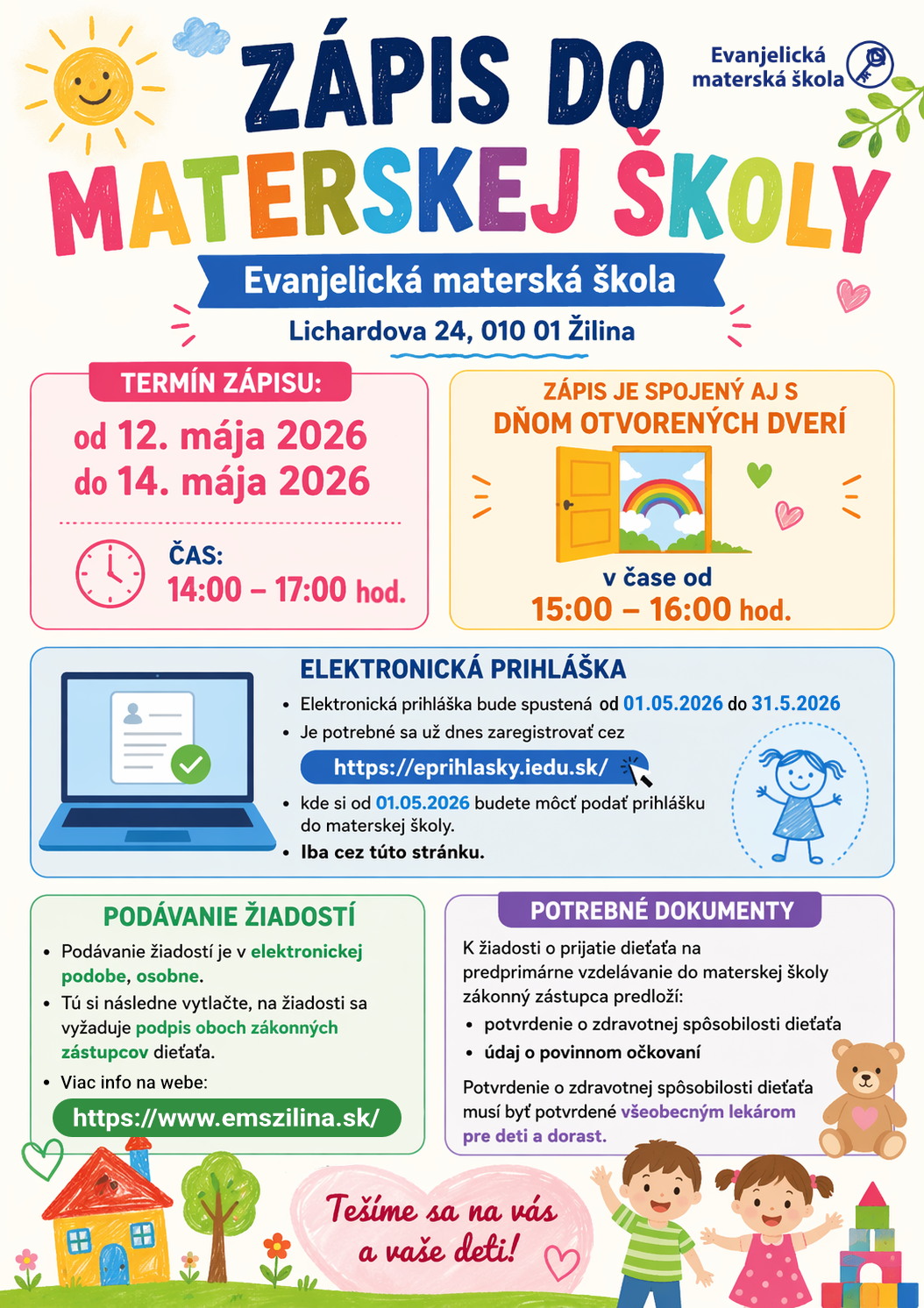 ZÁPIS DO MATERSKEJ ŠKOLY

Evanjelická materská škola

Evanjelická materská škola

Lichardova 24, 010 01 Žilina

TERMÍN ZÁPISU:

od 12. mája 2026
do 14. mája 2026

ČAS:
14:00 – 17:00 hod.

ZÁPIS JE SPOJENÝ AJ S
DŇOM OTVORENÝCH DVERÍ

v čase od
15:00 – 16:00 hod.

ELEKTRONICKÁ PRIHLÁŠKA

• Elektronická prihláška bude spustená od 01.05.2026 do 31.5.2026
• Je potrebné sa už dnes zaregistrovať cez

https://eprihlasky.iedu.sk/

• kde si od 01.05.2026 budete môcť podať prihlášku do materskej školy.
• Iba cez túto stránku.

PODÁVANIE ŽIADOSTÍ

• Podávanie žiadostí je v elektronickej podobe, osobne.
• Tú si následne vytlačte, na žiadosti sa vyžaduje podpis oboch zákonných zástupcov dieťaťa.
• Viac info na webe:

https://www.emszilina.sk/

POTREBNÉ DOKUMENTY

K žiadosti o prijatie dieťaťa na predprimárne vzdelávanie do materskej školy zákonný zástupca predloží:

• potvrdenie o zdravotnej spôsobilosti dieťaťa
• údaj o povinnom očkovaní

Potvrdenie o zdravotnej spôsobilosti dieťaťa musí byť potvrdené všeobecným lekárom pre deti a dorast.

Tešíme sa na vás a vaše deti!